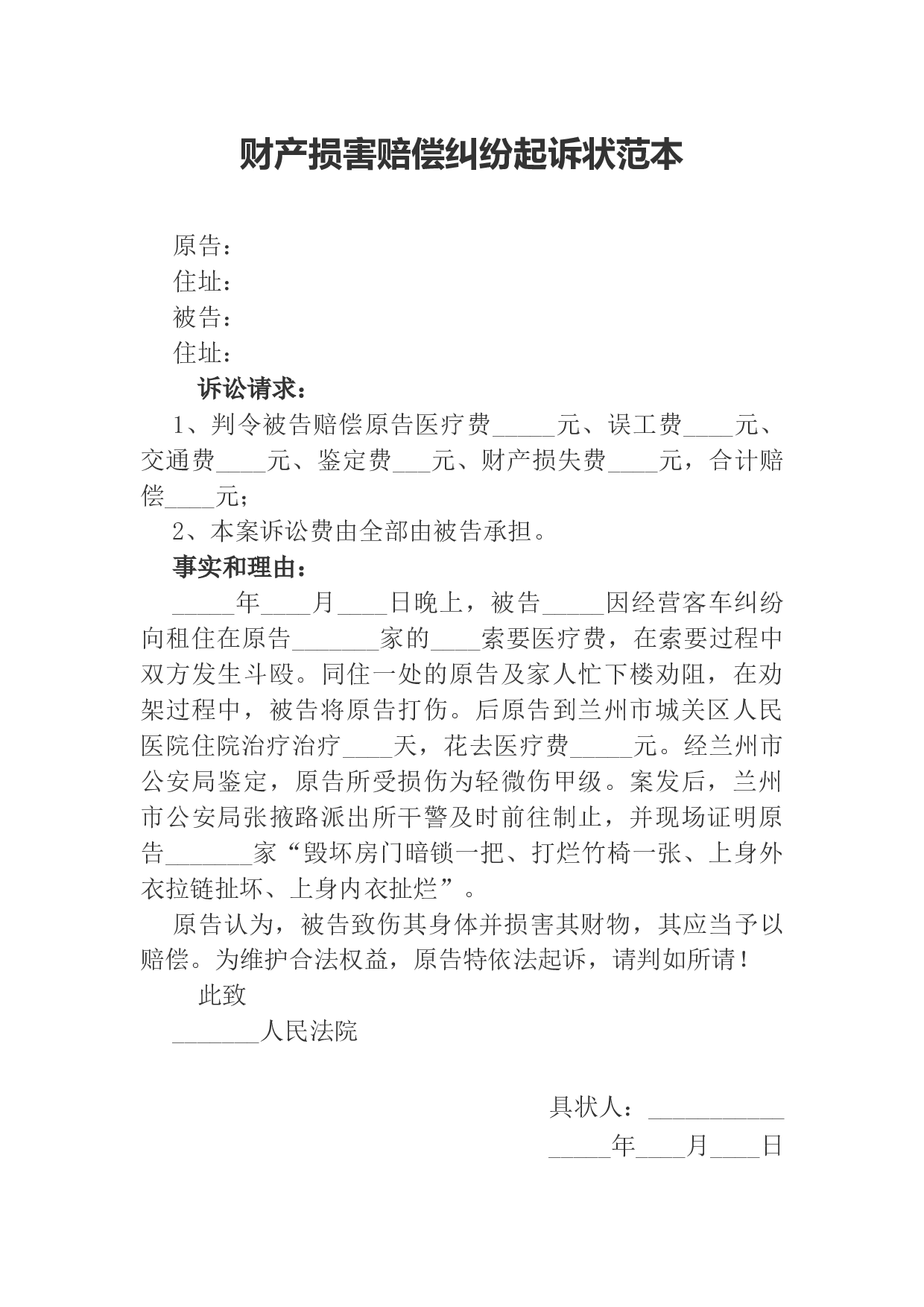 财产损害赔偿纠纷起诉状范本

原告：
住址：
被告：
住址：
诉讼请求：
1、判令被告赔偿原告医疗费_____元、误工费____元、交通费____元、鉴定费___元、财产损失费____元，合计赔偿____元；
2、本案诉讼费由全部由被告承担。
事实和理由：
_____年____月____日晚上，被告_____因经营客车纠纷向租住在原告_______家的____索要医疗费，在索要过程中双方发生斗殴。同住一处的原告及家人忙下楼劝阻，在劝架过程中，被告将原告打伤。后原告到兰州市城关区人民医院住院治疗治疗____天，花去医疗费_____元。经兰州市公安局鉴定，原告所受损伤为轻微伤甲级。案发后，兰州市公安局张掖路派出所干警及时前往制止，并现场证明原告_______家“毁坏房门暗锁一把、打烂竹椅一张、上身外衣拉链扯坏、上身内衣扯烂”。
原告认为，被告致伤其身体并损害其财物，其应当予以赔偿。为维护合法权益，原告特依法起诉，请判如所请！
此致
_______人民法院

具状人：___________
_____年____月____日